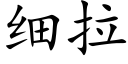 细拉